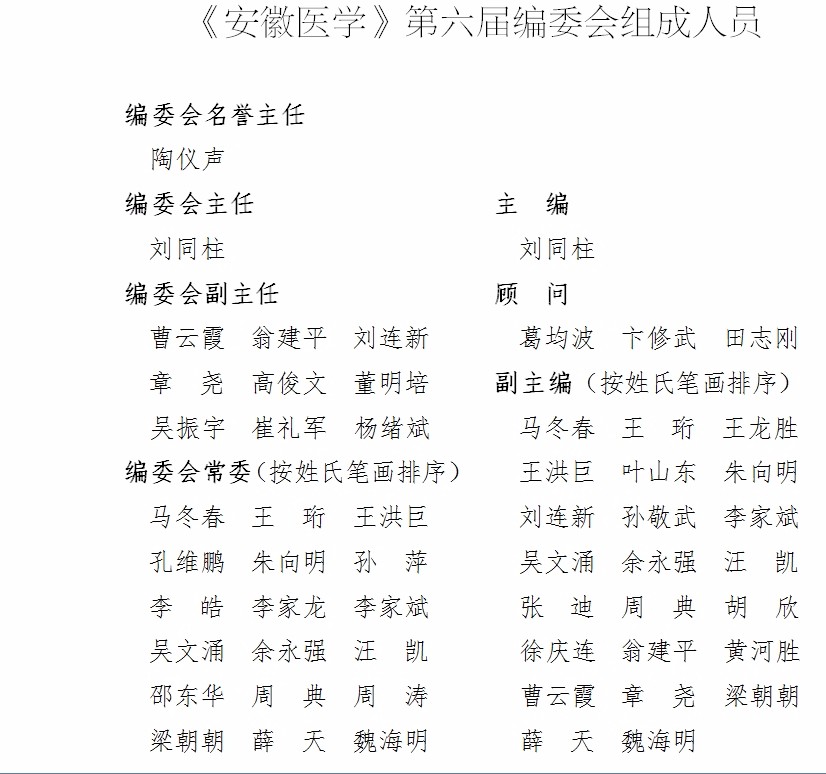 《安徽医学》第六届编委会组成人员

编委会名誉主任

陶仪声

编委会主任

刘同柱

编委会副主任

曹云霞　翁建平　刘连新

章　尧　高俊文　董明培

吴振宇　崔礼军　杨绪斌

编委会常委（按姓氏笔画排序）

马冬春　王　珩　王洪巨

孔维鹏　朱向明　孙　萍

李　皓　李家龙　李家斌

吴文涌　余永强　汪　凯

邵东华　周　典　周　涛

梁朝朝　薛　天　魏海明

主　编

刘同柱

顾　问

葛均波　卞修武　田志刚

副主编（按姓氏笔画排序）

马冬春　王　珩　王龙胜

王洪巨　叶山东　朱向明

刘连新　孙敬武　李家斌

吴文涌　余永强　汪　凯

张　迪　周　典　胡　欣

徐庆连　翁建平　黄河胜

曹云霞　章　尧　梁朝朝

薛　天　魏海明